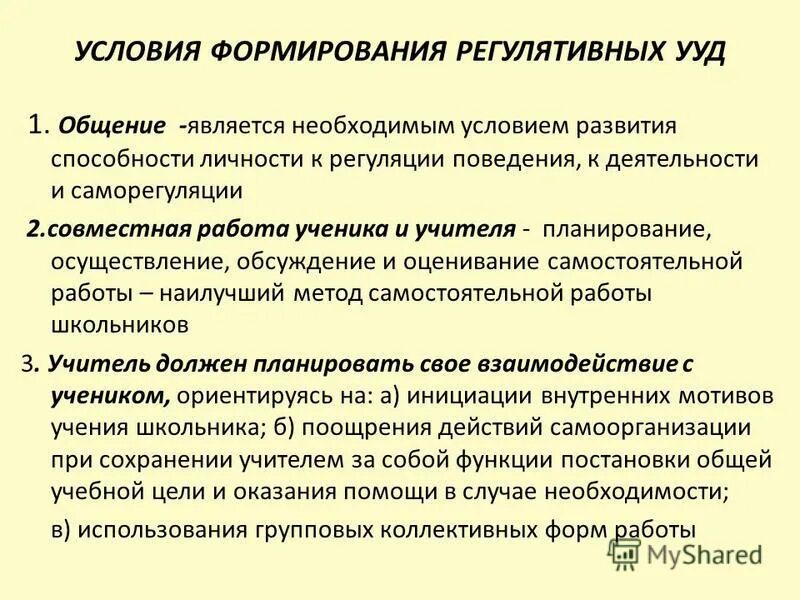 УСЛОВИЯ ФОРМИРОВАНИЯ РЕГУЛЯТИВНЫХ УУД

1. Общение -является необходимым условием развития способности личности к регуляции поведения, к деятельности и саморегуляции

2.совместная работа ученика и учителя - планирование, осуществление, обсуждение и оценивание самостоятельной работы – наилучший метод самостоятельной работы школьников

3. Учитель должен планировать свое взаимодействие с учеником, ориентируясь на: а) инициации внутренних мотивов учения школьника; б) поощрения действий самоорганизации при сохранении учителем за собой функции постановки общей учебной цели и оказания помощи в случае необходимости;

в) использования групповых коллективных форм работы

MyShared